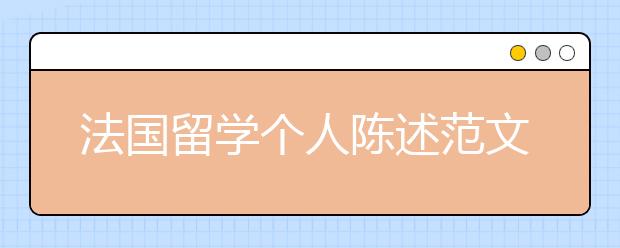 法国留学个人陈述范文